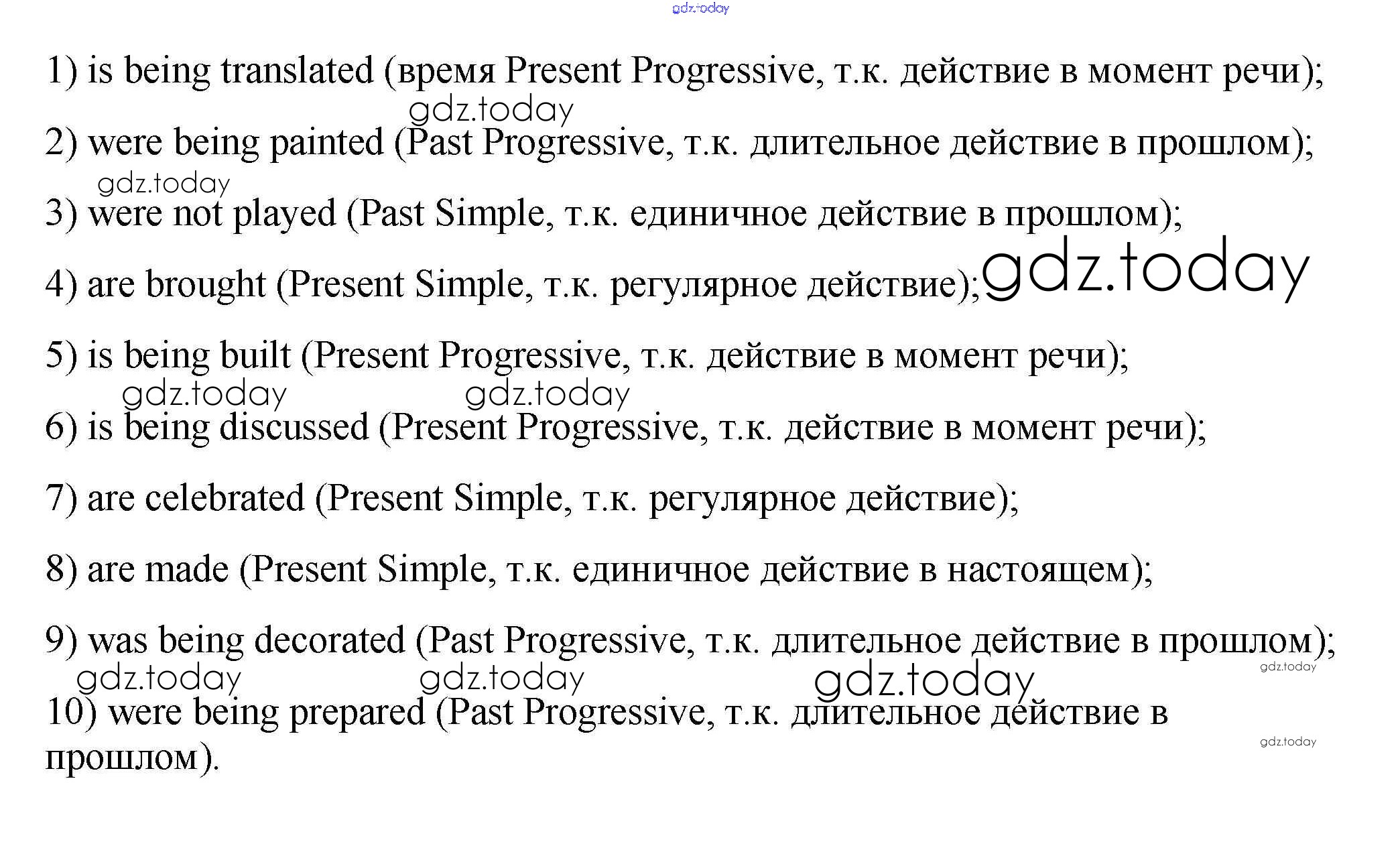 gdz.today

1) is being translated (время Present Progressive, т.к. действие в момент речи);

gdz.today

2) were being painted (Past Progressive, т.к. длительное действие в прошлом);

gdz.today

3) were not played (Past Simple, т.к. единичное действие в прошлом);

4) are brought (Present Simple, т.к. регулярное действие); gdz.today

5) is being built (Present Progressive, т.к. действие в момент речи);

gdz.today gdz.today

6) is being discussed (Present Progressive, т.к. действие в момент речи);

7) are celebrated (Present Simple, т.к. регулярное действие);

8) are made (Present Simple, т.к. единичное действие в настоящем);

9) was being decorated (Past Progressive, т.к. длительное действие в прошлом);

gdz.today gdz.today gdz.today gdz.today

10) were being prepared (Past Progressive, т.к. длительное действие в прошлом).

gdz.today